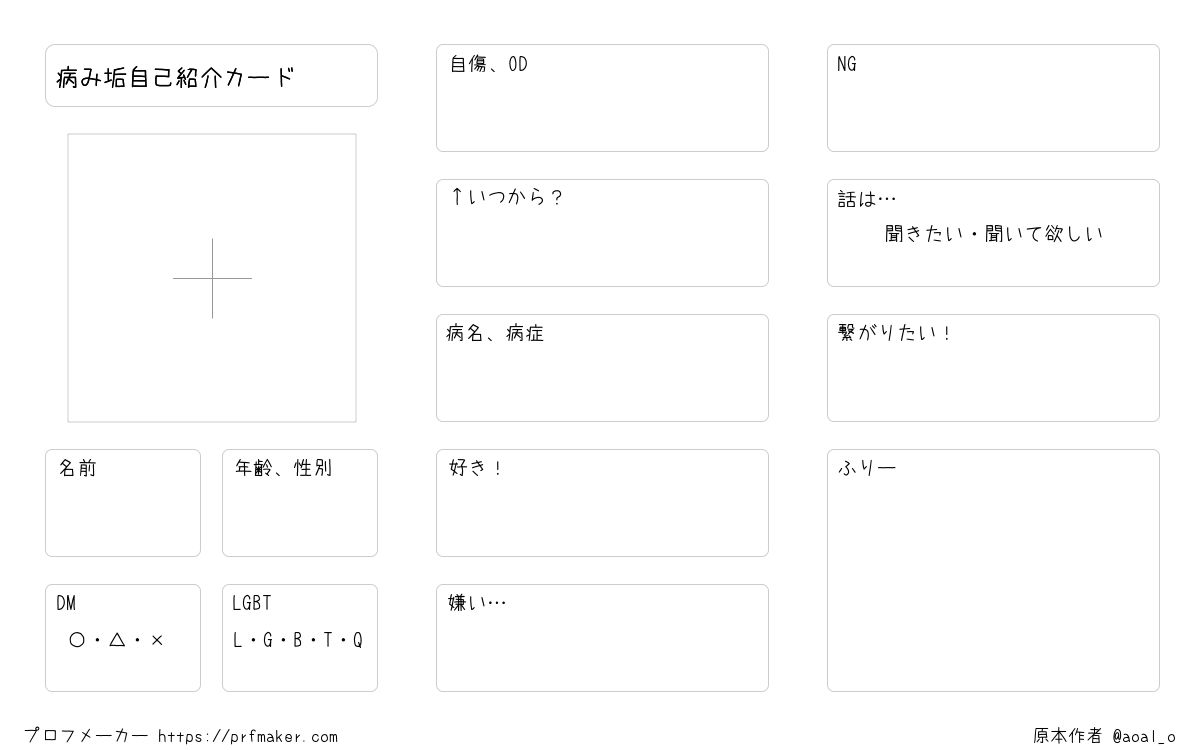 病み垢自己紹介カード

名前

年齢、性別

DM
○・△・×

LGBT
L・G・B・T・Q

自傷、OD

↑いつから？

病名、病症

好き！

嫌い…

NG

話は…
聞きたい・聞いて欲しい

繋がりたい！

ふりー

プロフメーカー https://prfmaker.com

原本作者 @aoal_o